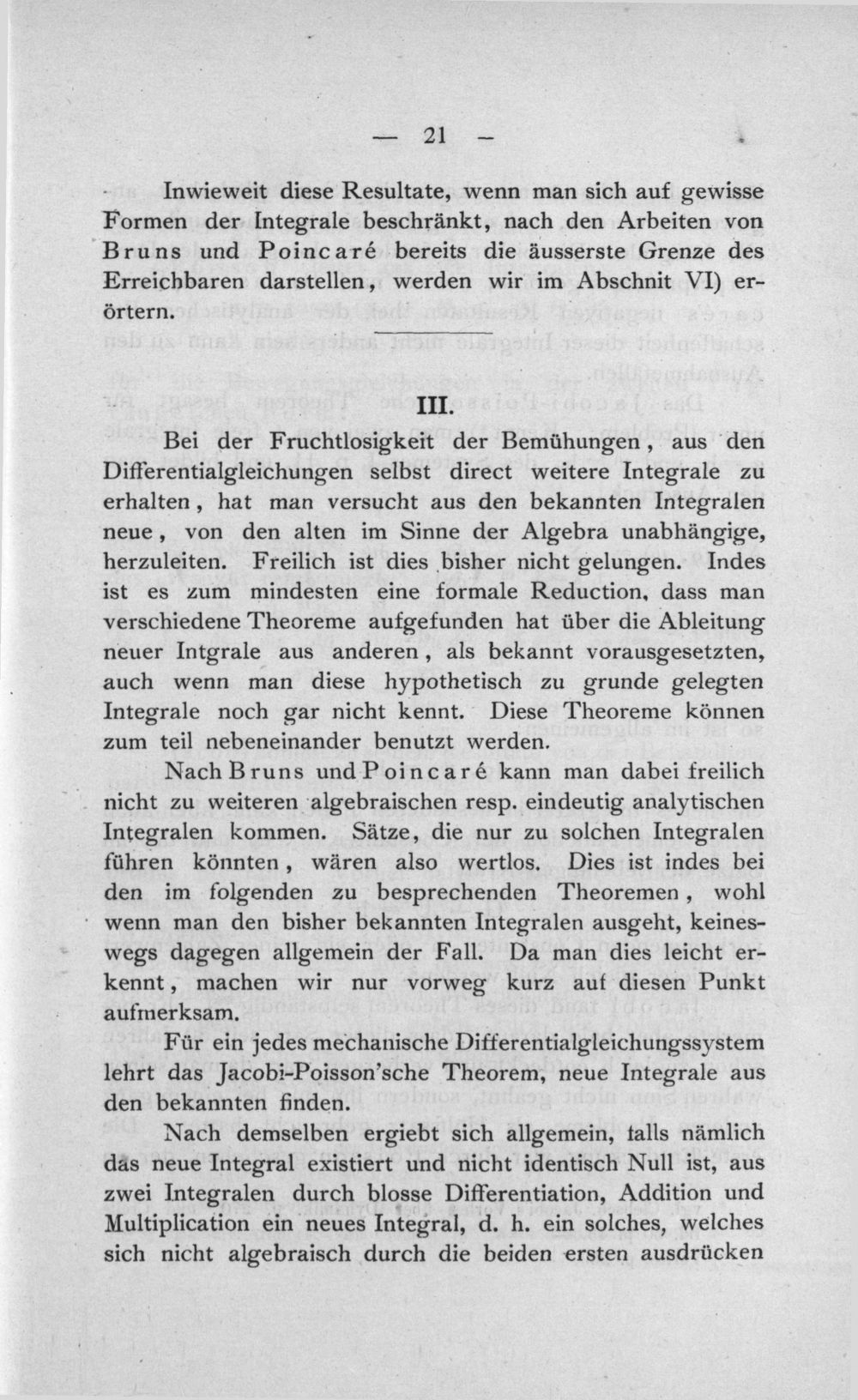 — 21 —

Inwieweit diese Resultate, wenn man sich auf gewisse Formen der Integrale beschränkt, nach den Arbeiten von Bruns und Poincaré bereits die äusserste Grenze des Erreichbaren darstellen, werden wir im Abschnit VI) erörtern.

III.

Bei der Fruchtlosigkeit der Bemühungen, aus den Differentialgleichungen selbst direct weitere Integrale zu erhalten, hat man versucht aus den bekannten Integralen neue, von den alten im Sinne der Algebra unabhängige, herzuleiten. Freilich ist dies bisher nicht gelungen. Indes ist es zum mindesten eine formale Reduction, dass man verschiedene Theoreme aufgefunden hat über die Ableitung neuer Intgrale aus anderen, als bekannt vorausgesetzten, auch wenn man diese hypothetisch zu grunde gelegten Integrale noch gar nicht kennt. Diese Theoreme können zum teil nebeneinander benutzt werden.

Nach Bruns und Poincaré kann man dabei freilich nicht zu weiteren algebraischen resp. eindeutig analytischen Integralen kommen. Sätze, die nur zu solchen Integralen führen könnten, wären also wertlos. Dies ist indes bei den im folgenden zu besprechenden Theoremen, wohl wenn man den bisher bekannten Integralen ausgeht, keineswegs dagegen allgemein der Fall. Da man dies leicht erkennt, machen wir nur vorweg kurz auf diesen Punkt aufmerksam.

Für ein jedes mechanische Differentialgleichungssystem lehrt das Jacobi-Poisson'sche Theorem, neue Integrale aus den bekannten finden.

Nach demselben ergiebt sich allgemein, falls nämlich das neue Integral existiert und nicht identisch Null ist, aus zwei Integralen durch blosse Differentiation, Addition und Multiplication ein neues Integral, d. h. ein solches, welches sich nicht algebraisch durch die beiden ersten ausdrücken